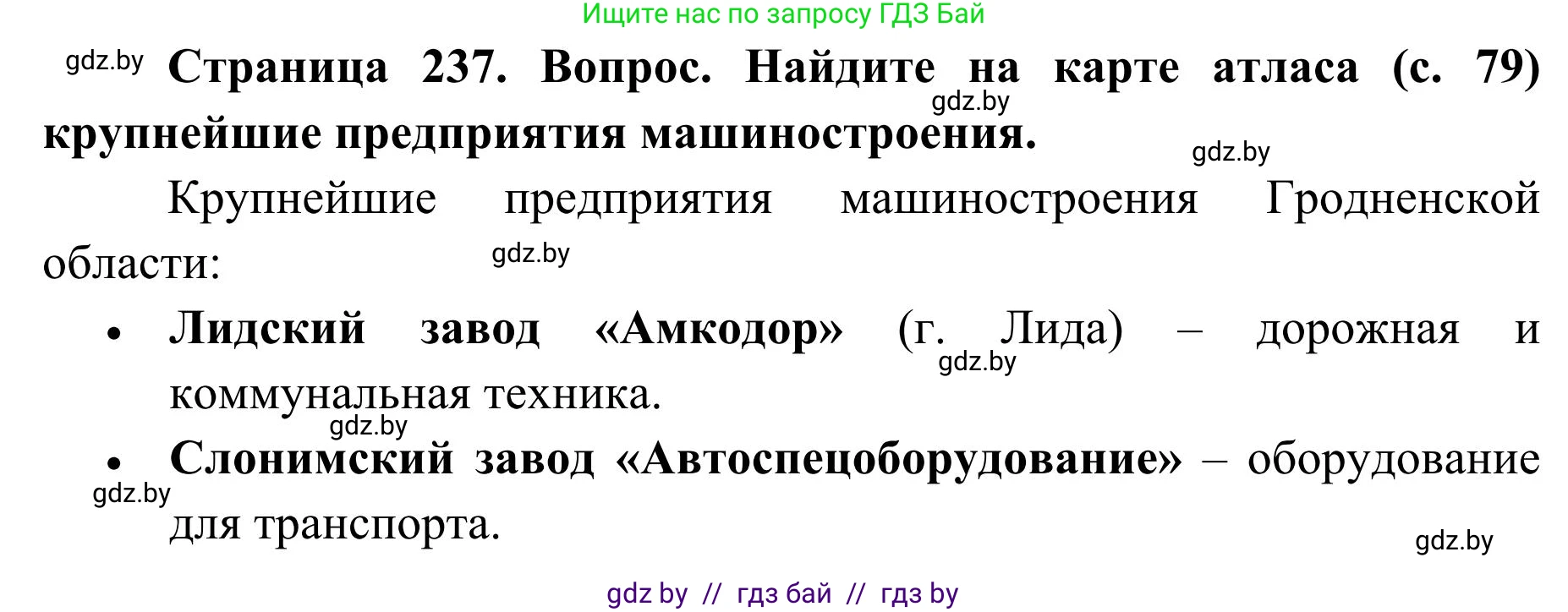 Ищите нас по запросу ГДЗ Бай

gdz.by **Страница 237. Вопрос. Найдите на карте атласа (с. 79) крупнейшие предприятия машиностроения.**

gdz.by

gdz.by

Крупнейшие предприятия машиностроения Гродненской области:

gdz.by

• **Лидский завод «Амкодор»** (г. Лида) – дорожная и коммунальная техника.

gdz.by

gdz.by

• **Слонимский завод «Автоспецоборудование»** – оборудование для транспорта.

gdz.by

gdz.by

gdz by // гдз бай // гдз by